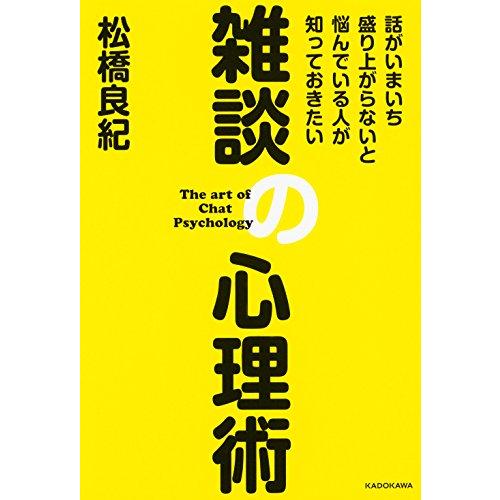 話がいまいち盛り上がらないと悩んでいる人が知っておきたい

雑談の心理術

The art of Chat Psychology

松橋良紀

KADOKAWA